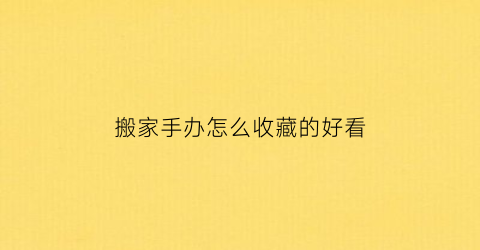 搬家手办怎么收藏的好看